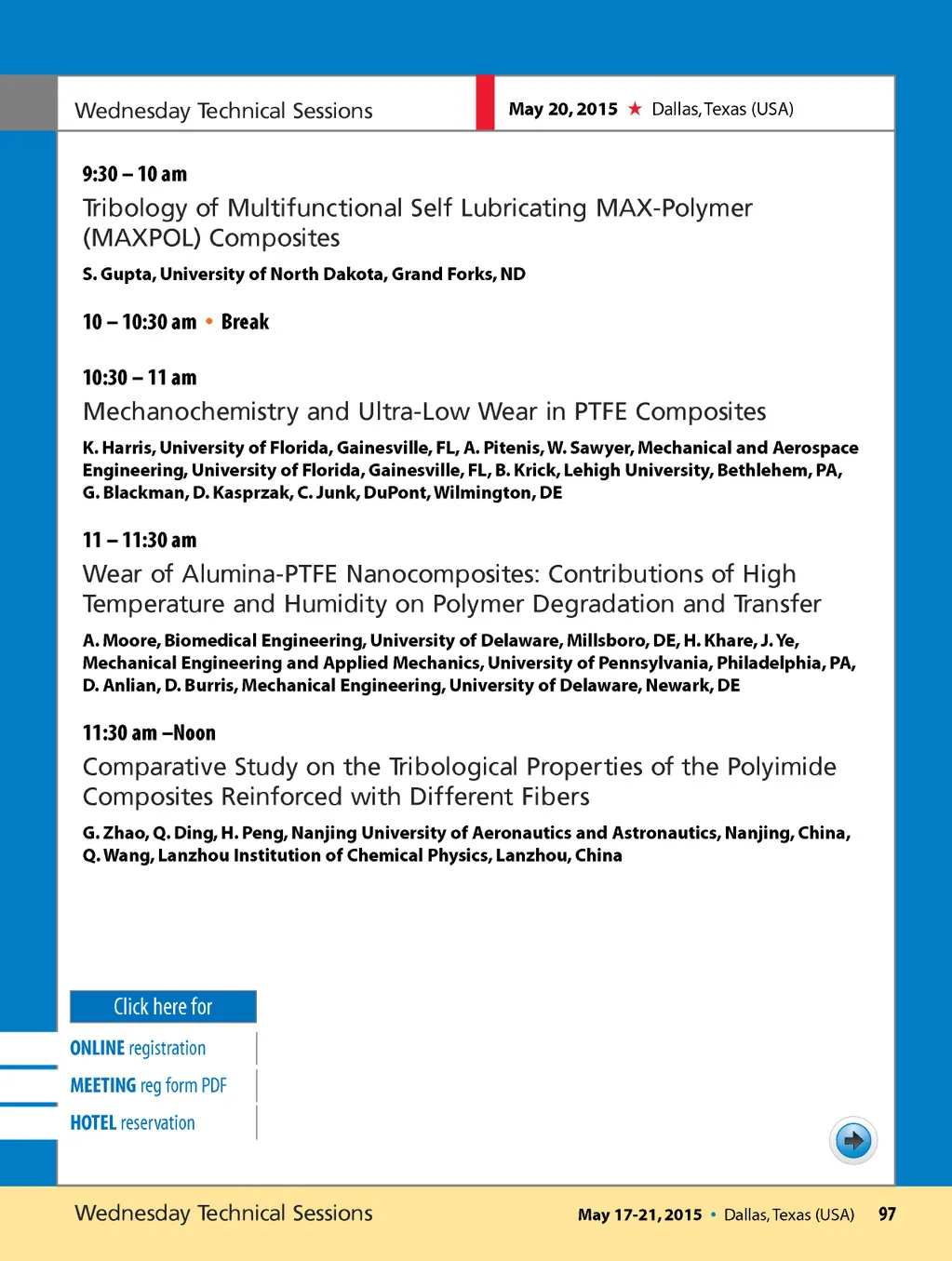 Wednesday Technical Sessions

May 20, 2015 ★ Dallas, Texas (USA)

9:30 – 10 am
Tribology of Multifunctional Self Lubricating MAX-Polymer (MAXPOL) Composites
S. Gupta, University of North Dakota, Grand Forks, ND

10 – 10:30 am • Break

10:30 – 11 am
Mechanochemistry and Ultra-Low Wear in PTFE Composites
K. Harris, University of Florida, Gainesville, FL, A. Pitenis, W. Sawyer, Mechanical and Aerospace Engineering, University of Florida, Gainesville, FL, B. Krick, Lehigh University, Bethlehem, PA, G. Blackman, D. Kasprzak, C. Junk, DuPont, Wilmington, DE

11 – 11:30 am
Wear of Alumina-PTFE Nanocomposites: Contributions of High Temperature and Humidity on Polymer Degradation and Transfer
A. Moore, Biomedical Engineering, University of Delaware, Millsboro, DE, H. Khare, J. Ye, Mechanical Engineering and Applied Mechanics, University of Pennsylvania, Philadelphia, PA, D. Anlian, D. Burris, Mechanical Engineering, University of Delaware, Newark, DE

11:30 am –Noon
Comparative Study on the Tribological Properties of the Polyimide Composites Reinforced with Different Fibers
G. Zhao, Q. Ding, H. Peng, Nanjing University of Aeronautics and Astronautics, Nanjing, China, Q. Wang, Lanzhou Institution of Chemical Physics, Lanzhou, China

Click here for
ONLINE registration
MEETING reg form PDF
HOTEL reservation

Wednesday Technical Sessions

May 17-21, 2015 • Dallas, Texas (USA) 97